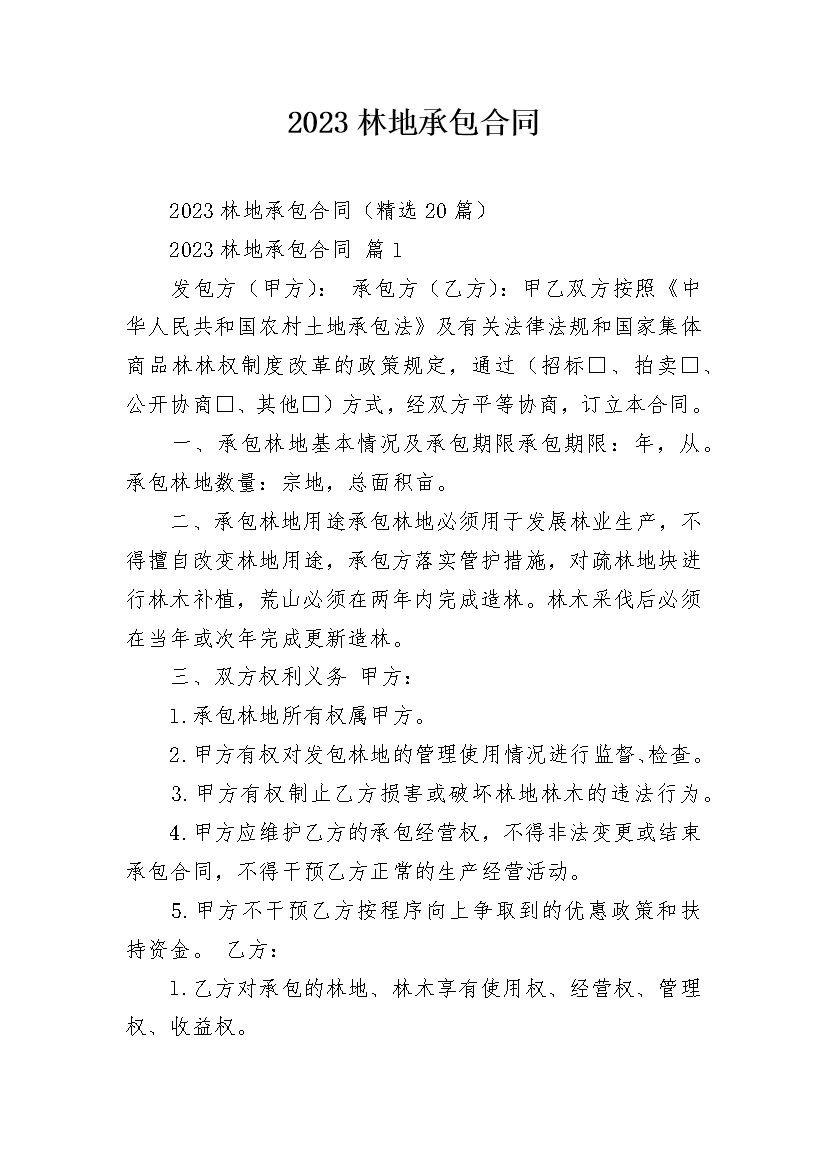 2023 林地承包合同

2023 林地承包合同（精选 20 篇）

2023 林地承包合同 篇 1

发包方（甲方）： 承包方（乙方）：甲乙双方按照《中华人民共和国农村土地承包法》及有关法律法规和国家集体商品林林权制度改革的政策规定，通过（招标□、拍卖□、公开协商□、其他□）方式，经双方平等协商，订立本合同。

一、承包林地基本情况及承包期限承包期限：年，从。承包林地数量：宗地，总面积亩。

二、承包林地用途承包林地必须用于发展林业生产，不得擅自改变林地用途，承包方落实管护措施，对疏林地块进行林木补植，荒山必须在两年内完成造林。林木采伐后必须在当年或次年完成更新造林。

三、双方权利义务 甲方：

1.承包林地所有权属甲方。

2.甲方有权对发包林地的管理使用情况进行监督、检查。

3.甲方有权制止乙方损害或破坏林地林木的违法行为。

4.甲方应维护乙方的承包经营权，不得非法变更或结束承包合同，不得干预乙方正常的生产经营活动。

5.甲方不干预乙方按程序向上争取到的优惠政策和扶持资金。 乙方：

1.乙方对承包的林地、林木享有使用权、经营权、管理权、收益权。